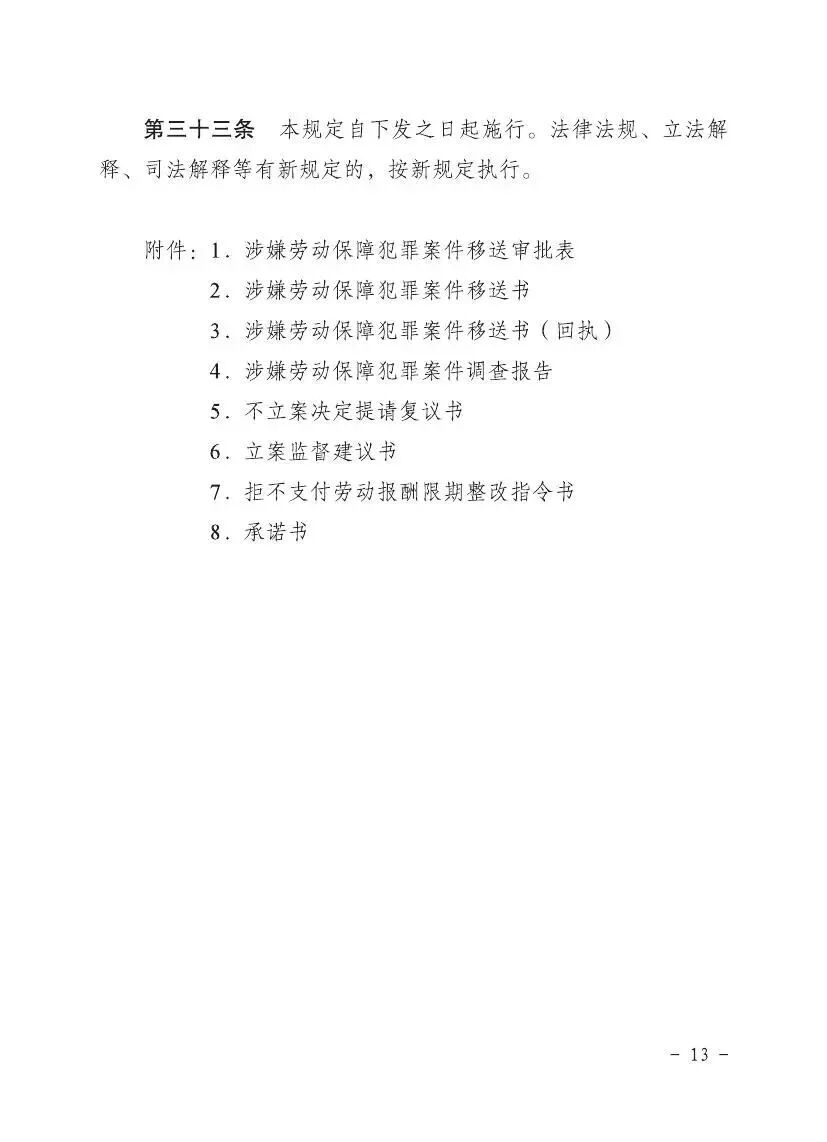 第三十三条　本规定自下发之日起施行。法律法规、立法解释、司法解释等有新规定的，按新规定执行。

附件：1．涉嫌劳动保障犯罪案件移送审批表
2．涉嫌劳动保障犯罪案件移送书
3．涉嫌劳动保障犯罪案件移送书（回执）
4．涉嫌劳动保障犯罪案件调查报告
5．不立案决定提请复议书
6．立案监督建议书
7．拒不支付劳动报酬限期整改指令书
8．承诺书

－ 13 －